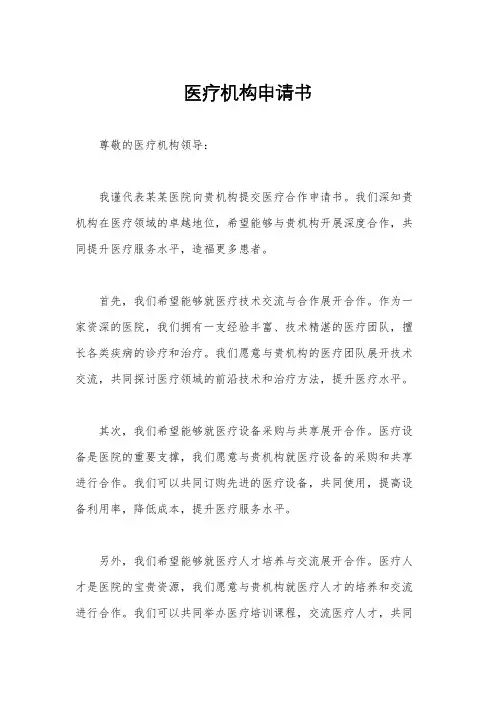 医疗机构申请书

尊敬的医疗机构领导：

我谨代表某某医院向贵机构提交医疗合作申请书。我们深知贵机构在医疗领域的卓越地位，希望能够与贵机构开展深度合作，共同提升医疗服务水平，造福更多患者。

首先，我们希望能够就医疗技术交流与合作展开合作。作为一家资深的医院，我们拥有一支经验丰富、技术精湛的医疗团队，擅长各类疾病的诊疗和治疗。我们愿意与贵机构的医疗团队展开技术交流，共同探讨医疗领域的前沿技术和治疗方法，提升医疗水平。

其次，我们希望能够就医疗设备采购与共享展开合作。医疗设备是医院的重要支撑，我们愿意与贵机构就医疗设备的采购和共享进行合作。我们可以共同订购先进的医疗设备，共同使用，提高设备利用率，降低成本，提升医疗服务水平。

另外，我们希望能够就医疗人才培养与交流展开合作。医疗人才是医院的宝贵资源，我们愿意与贵机构就医疗人才的培养和交流进行合作。我们可以共同举办医疗培训课程，交流医疗人才，共同